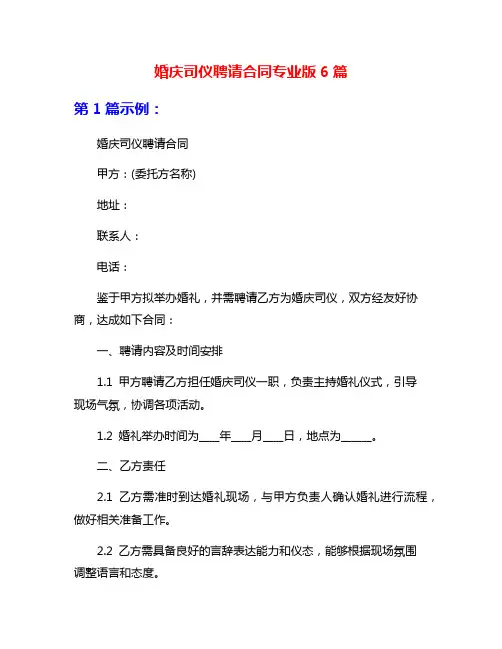 婚庆司仪聘请合同专业版 6 篇

第 1 篇示例：

婚庆司仪聘请合同

甲方：(委托方名称)

地址：

联系人：

电话：

鉴于甲方拟举办婚礼，并需聘请乙方为婚庆司仪，双方经友好协商，达成如下合同：

一、聘请内容及时间安排

1.1 甲方聘请乙方担任婚庆司仪一职，负责主持婚礼仪式，引导现场气氛，协调各项活动。

1.2 婚礼举办时间为____年____月____日，地点为______。

二、乙方责任

2.1 乙方需准时到达婚礼现场，与甲方负责人确认婚礼进行流程，做好相关准备工作。

2.2 乙方需具备良好的言辞表达能力和仪态，能够根据现场氛围调整语言和态度。